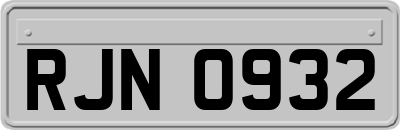 RJN 0932